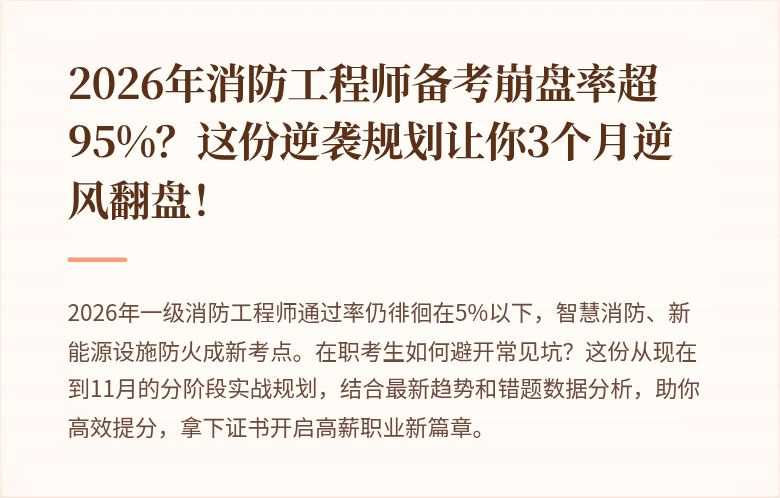 2026年消防工程师备考崩盘率超95%？这份逆袭规划让你3个月逆风翻盘！

2026年一级消防工程师通过率仍徘徊在5%以下，智慧消防、新能源设施防火成新考点。在职考生如何避开常见坑？这份从现在到11月的分阶段实战规划，结合最新趋势和错题数据分析，助你高效提分，拿下证书开启高薪职业新篇章。